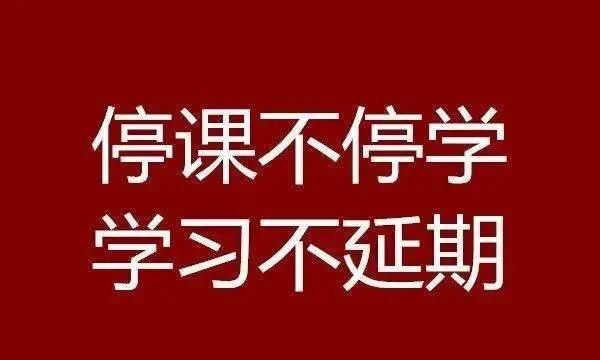 停课不停学
学习不延期